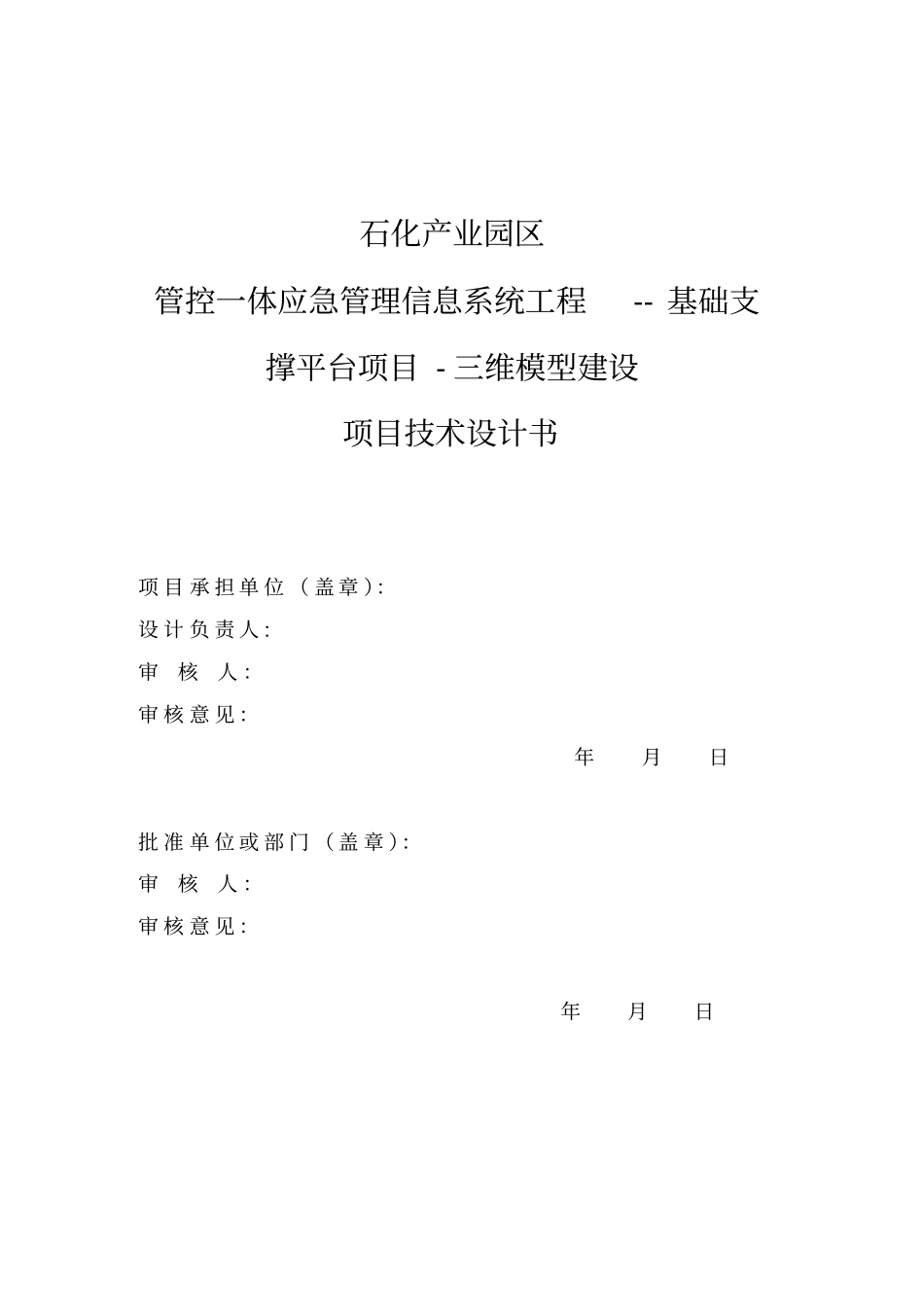 石化产业园区

管控一体应急管理信息系统工程 -- 基础支撑平台项目 - 三维模型建设

项目技术设计书

项目承担单位（盖章）:

设计负责人:

审 核 人:

审核意见:

年 月 日

批准单位或部门（盖章）:

审 核 人:

审核意见:

年 月 日